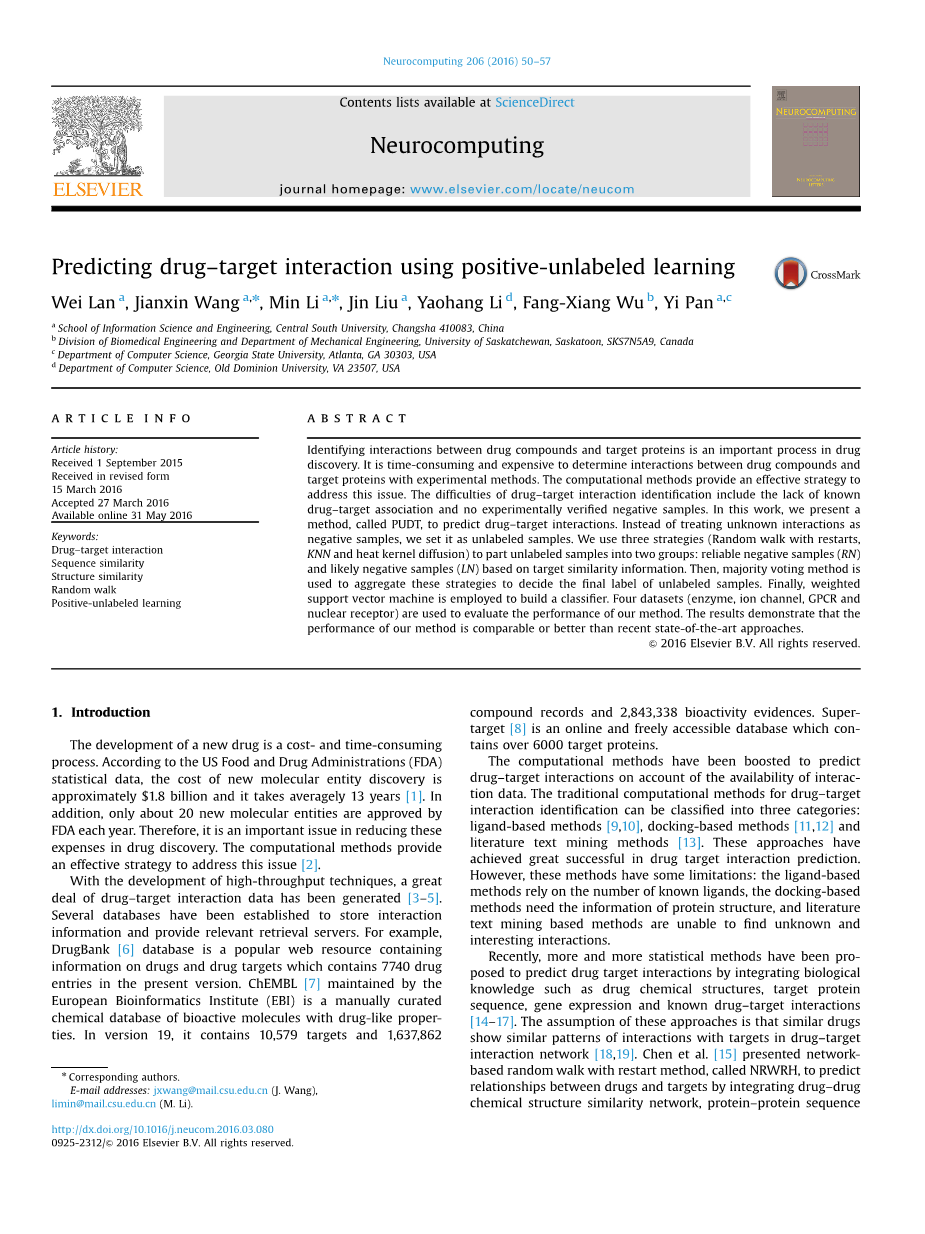 Neurocomputing 206 (2016) 50–57

ELSEVIER

Contents lists available at ScienceDirect

Neurocomputing

journal homepage: www.elsevier.com/locate/neucom

NEUROCOMPUTING

Predicting drug–target interaction using positive-unlabeled learning

CrossMark

Wei Lan $^{a}$, Jianxin Wang $^{a,*}$, Min Li $^{a,*}$, Jin Liu $^{a}$, Yaohang Li $^{d}$, Fang-Xiang Wu $^{b}$, Yi Pan $^{a,c}$

$^{a}$ School of Information Science and Engineering, Central South University, Changsha 410083, China
$^{b}$ Division of Biomedical Engineering and Department of Mechanical Engineering, University of Saskatchewan, Saskatoon, SKS7N5A9, Canada
$^{c}$ Department of Computer Science, Georgia State University, Atlanta, GA 30303, USA
$^{d}$ Department of Computer Science, Old Dominion University, VA 23507, USA

ARTICLE INFO

Article history:
Received 1 September 2015
Received in revised form
15 March 2016
Accepted 27 March 2016
Available online 31 May 2016

Keywords:
Drug–target interaction
Sequence similarity
Structure similarity
Random walk
Positive-unlabeled learning

ABSTRACT

Identifying interactions between drug compounds and target proteins is an important process in drug discovery. It is time-consuming and expensive to determine interactions between drug compounds and target proteins with experimental methods. The computational methods provide an effective strategy to address this issue. The difficulties of drug–target interaction identification include the lack of known drug–target association and no experimentally verified negative samples. In this work, we present a method, called PUDT, to predict drug–target interactions. Instead of treating unknown interactions as negative samples, we set it as unlabeled samples. We use three strategies (Random walk with restarts, KNN and heat kernel diffusion) to part unlabeled samples into two groups: reliable negative samples (RN) and likely negative samples (LN) based on target similarity information. Then, majority voting method is used to aggregate these strategies to decide the final label of unlabeled samples. Finally, weighted support vector machine is employed to build a classifier. Four datasets (enzyme, ion channel, GPCR and nuclear receptor) are used to evaluate the performance of our method. The results demonstrate that the performance of our method is comparable or better than recent state-of-the-art approaches.
© 2016 Elsevier B.V. All rights reserved.

1. Introduction

The development of a new drug is a cost- and time-consuming process. According to the US Food and Drug Administrations (FDA) statistical data, the cost of new molecular entity discovery is approximately $1.8 billion and it takes averagely 13 years [1]. In addition, only about 20 new molecular entities are approved by FDA each year. Therefore, it is an important issue in reducing these expenses in drug discovery. The computational methods provide an effective strategy to address this issue [2].

With the development of high-throughput techniques, a great deal of drug–target interaction data has been generated [3–5]. Several databases have been established to store interaction information and provide relevant retrieval servers. For example, DrugBank [6] database is a popular web resource containing information on drugs and drug targets which contains 7740 drug entries in the present version. ChEMBL [7] maintained by the European Bioinformatics Institute (EBI) is a manually curated chemical database of bioactive molecules with drug-like properties. In version 19, it contains 10,579 targets and 1,637,862

* Corresponding authors.
E-mail addresses: jxwang@mail.csu.edu.cn (J. Wang), limin@mail.csu.edu.cn (M. Li).

http://dx.doi.org/10.1016/j.neucom.2016.03.080
0925-2312/© 2016 Elsevier B.V. All rights reserved.

compound records and 2,843,338 bioactivity evidences. Supertarget [8] is an online and freely accessible database which contains over 6000 target proteins.

The computational methods have been boosted to predict drug–target interactions on account of the availability of interaction data. The traditional computational methods for drug–target interaction identification can be classified into three categories: ligand-based methods [9,10], docking-based methods [11,12] and literature text mining methods [13]. These approaches have achieved great successful in drug target interaction prediction. However, these methods have some limitations: the ligand-based methods rely on the number of known ligands, the docking-based methods need the information of protein structure, and literature text mining based methods are unable to find unknown and interesting interactions.

Recently, more and more statistical methods have been proposed to predict drug target interactions by integrating biological knowledge such as drug chemical structures, target protein sequence, gene expression and known drug–target interactions [14–17]. The assumption of these approaches is that similar drugs show similar patterns of interactions with targets in drug–target interaction network [18,19]. Chen et al. [15] presented network-based random walk with restart method, called NRWRH, to predict relationships between drugs and targets by integrating drug–drug chemical structure similarity network, protein–protein sequence